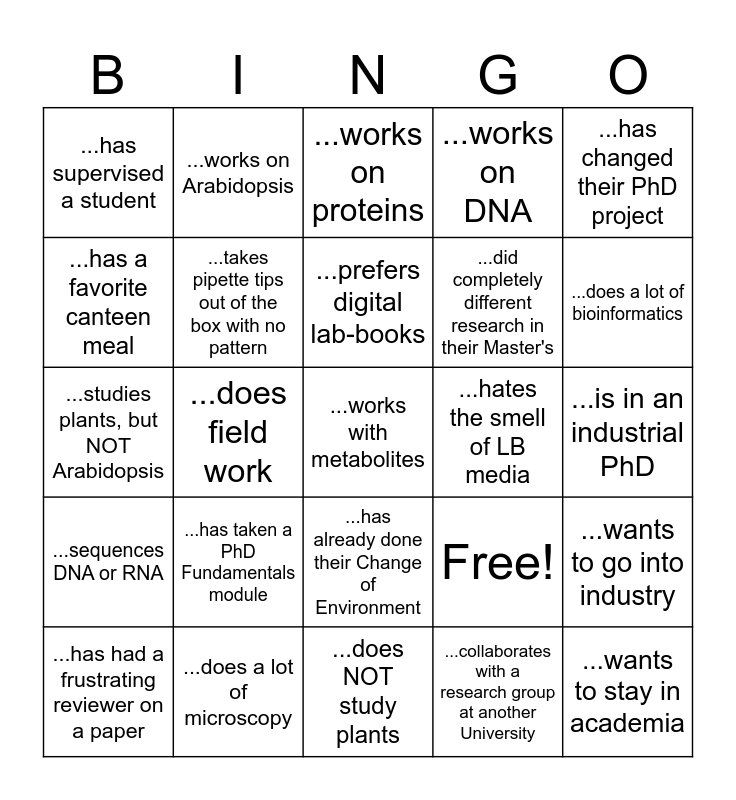 | B | I | N | G | O |
|---|---|---|---|---|
| ...has supervised a student | ...works on Arabidopsis | ...works on proteins | ...works on DNA | ...has changed their PhD project |
| ...has a favorite canteen meal | ...takes pipette tips out of the box with no pattern | ...prefers digital lab-books | ...did completely different research in their Master's | ...does a lot of bioinformatics |
| ...studies plants, but NOT Arabidopsis | ...does field work | ...works with metabolites | ...hates the smell of LB media | ...is in an industrial PhD |
| ...sequences DNA or RNA | ...has taken a PhD Fundamentals module | ...has already done their Change of Environment | Free! | ...wants to go into industry |
| ...has had a frustrating reviewer on a paper | ...does a lot of microscopy | ...does NOT study plants | ...collaborates with a research group at another University | ...wants to stay in academia |